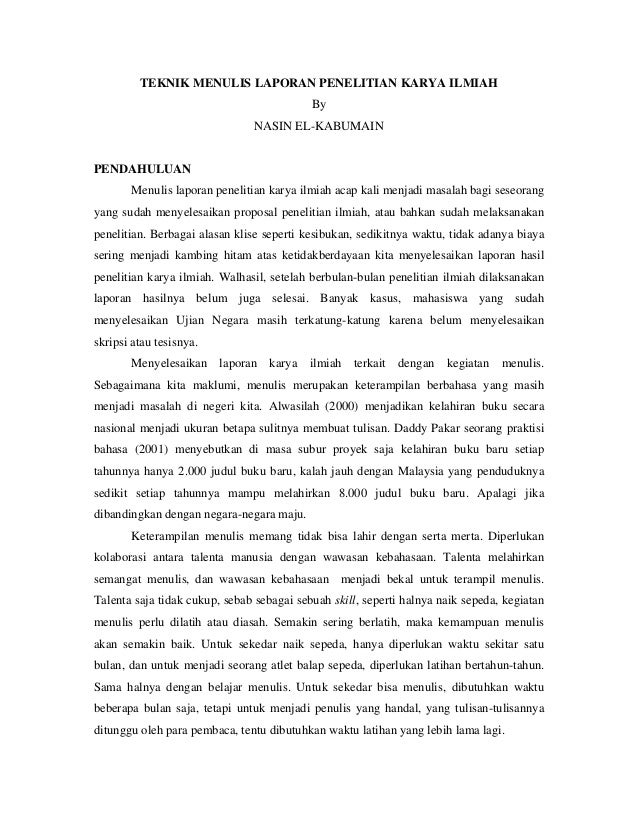 TEKNIK MENULIS LAPORAN PENELITIAN KARYA ILMIAH
By
NASIN EL-KABUMAIN

PENDAHULUAN

Menulis laporan penelitian karya ilmiah acap kali menjadi masalah bagi seseorang yang sudah menyelesaikan proposal penelitian ilmiah, atau bahkan sudah melaksanakan penelitian. Berbagai alasan klise seperti kesibukan, sedikitnya waktu, tidak adanya biaya sering menjadi kambing hitam atas ketidakberdayaan kita menyelesaikan laporan hasil penelitian karya ilmiah. Walhasil, setelah berbulan-bulan penelitian ilmiah dilaksanakan laporan hasilnya belum juga selesai. Banyak kasus, mahasiswa yang sudah menyelesaikan Ujian Negara masih terkatung-katung karena belum menyelesaikan skripsi atau tesisnya.

Menyelesaikan laporan karya ilmiah terkait dengan kegiatan menulis. Sebagaimana kita maklumi, menulis merupakan keterampilan berbahasa yang masih menjadi masalah di negeri kita. Alwasilah (2000) menjadikan kelahiran buku secara nasional menjadi ukuran betapa sulitnya membuat tulisan. Daddy Pakar seorang praktisi bahasa (2001) menyebutkan di masa subur proyek saja kelahiran buku baru setiap tahunnya hanya 2.000 judul buku baru, kalah jauh dengan Malaysia yang penduduknya sedikit setiap tahunnya mampu melahirkan 8.000 judul buku baru. Apalagi jika dibandingkan dengan negara-negara maju.

Keterampilan menulis memang tidak bisa lahir dengan serta merta. Diperlukan kolaborasi antara talenta manusia dengan wawasan kebahasaan. Talenta melahirkan semangat menulis, dan wawasan kebahasaan menjadi bekal untuk terampil menulis. Talenta saja tidak cukup, sebab sebagai sebuah skill, seperti halnya naik sepeda, kegiatan menulis perlu dilatih atau diasah. Semakin sering berlatih, maka kemampuan menulis akan semakin baik. Untuk sekedar naik sepeda, hanya diperlukan waktu sekitar satu bulan, dan untuk menjadi seorang atlet balap sepeda, diperlukan latihan bertahun-tahun. Sama halnya dengan belajar menulis. Untuk sekedar bisa menulis, dibutuhkan waktu beberapa bulan saja, tetapi untuk menjadi penulis yang handal, yang tulisan-tulisannya ditunggu oleh para pembaca, tentu dibutuhkan waktu latihan yang lebih lama lagi.